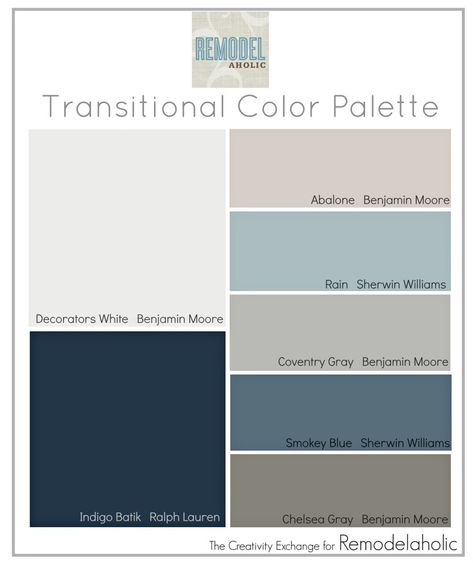 REMODEL
AHOLIC

Transitional Color Palette

Decorators White Benjamin Moore

Indigo Batik Ralph Lauren

Abalone Benjamin Moore

Rain Sherwin Williams

Coventry Gray Benjamin Moore

Smokey Blue Sherwin Williams

Chelsea Gray Benjamin Moore

The Creativity Exchange for Remodelaholic